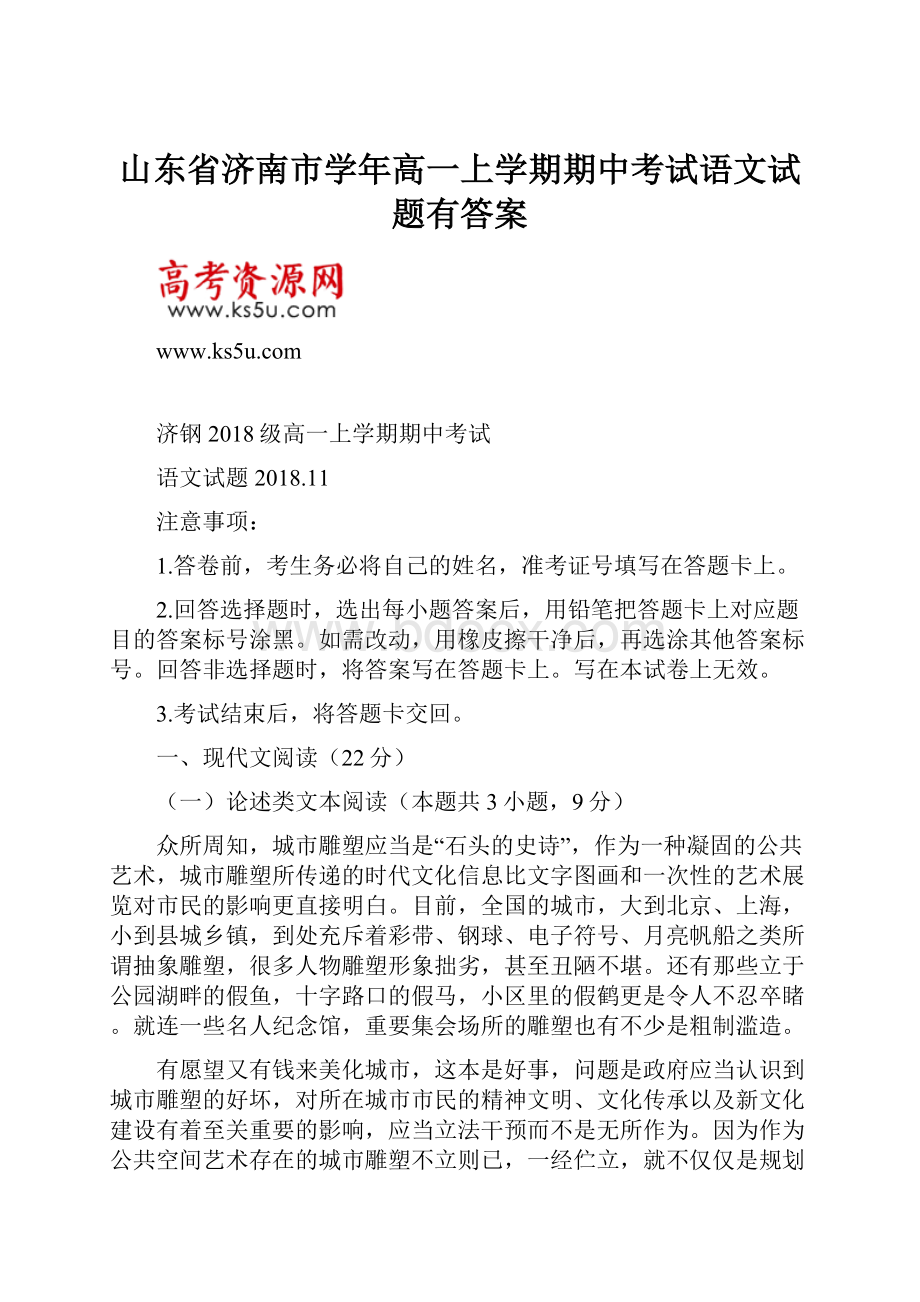 山东省济南市学年高一上学期期中考试语文试题有答案

高考资源网
www.ks5u.com

www.ks5u.com

济钢 2018 级高一上学期期中考试

语文试题 2018.11

注意事项：

1.答卷前，考生务必将自己的姓名，准考证号填写在答题卡上。

2.回答选择题时，选出每小题答案后，用铅笔把答题卡上对应题目的答案标号涂黑。如需改动，用橡皮擦干净后，再选涂其他答案标号。回答非选择题时，将答案写在答题卡上。写在本试卷上无效。

3.考试结束后，将答题卡交回。

一、现代文阅读（22 分）

（一）论述类文本阅读（本题共 3 小题，9 分）

众所周知，城市雕塑应当是“石头的史诗”，作为一种凝固的公共艺术，城市雕塑所传递的时代文化信息比文字图画和一次性的艺术展览对市民的影响更直接明白。目前，全国的城市，大到北京、上海，小到县城乡镇，到处充斥着彩带、钢球、电子符号、月亮帆船之类所谓抽象雕塑，很多人物雕塑形象拙劣，甚至丑陋不堪。还有那些立于公园湖畔的假鱼，十字路口的假马，小区里的假鹤更是令人不忍卒睹。就连一些名人纪念馆，重要集会场所的雕塑也有不少是粗制滥造。

有愿望又有钱来美化城市，这本是好事，问题是政府应当认识到城市雕塑的好坏，对所在城市市民的精神文明、文化传承以及新文化建设有着至关重要的影响，应当立法干预而不是无所作为。因为作为公共空间艺术存在的城市雕塑不立则已，一经伫立，就不仅仅是规划